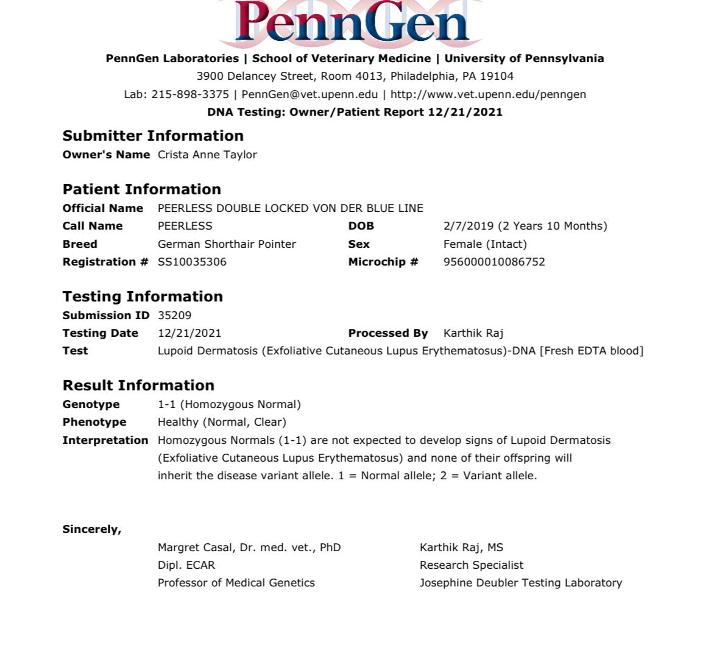 PennGen

PennGen Laboratories | School of Veterinary Medicine | University of Pennsylvania
3900 Delancey Street, Room 4013, Philadelphia, PA 19104
Lab: 215-898-3375 | PennGen@vet.upenn.edu | http://www.vet.upenn.edu/penngen
DNA Testing: Owner/Patient Report 12/21/2021

Submitter Information
Owner's Name Crista Anne Taylor

Patient Information
Official Name PEERLESS DOUBLE LOCKED VON DER BLUE LINE
Call Name PEERLESS
DOB 2/7/2019 (2 Years 10 Months)
Breed German Shorthair Pointer
Sex Female (Intact)
Registration # SS10035306
Microchip # 956000010086752

Testing Information
Submission ID 35209
Testing Date 12/21/2021
Processed By Karthik Raj
Test Lupoid Dermatosis (Exfoliative Cutaneous Lupus Erythematosus)-DNA [Fresh EDTA blood]

Result Information
Genotype 1-1 (Homozygous Normal)
Phenotype Healthy (Normal, Clear)
Interpretation Homozygous Normals (1-1) are not expected to develop signs of Lupoid Dermatosis (Exfoliative Cutaneous Lupus Erythematosus) and none of their offspring will inherit the disease variant allele. 1 = Normal allele; 2 = Variant allele.

Sincerely,

Margret Casal, Dr. med. vet., PhD
Dipl. ECAR
Professor of Medical Genetics

Karthik Raj, MS
Research Specialist
Josephine Deubler Testing Laboratory